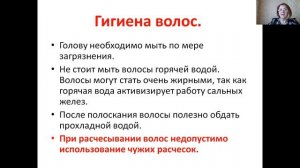 Гигиена волос.

• Голову необходимо мыть по мере загрязнения.

• Не стоит мыть волосы горячей водой. Волосы могут стать очень жирными, так как горячая вода активизирует работу сальных желез.

• После полоскания волосы полезно обдать прохладной водой.

• При расчесывании волос недопустимо использование чужих расчесок.